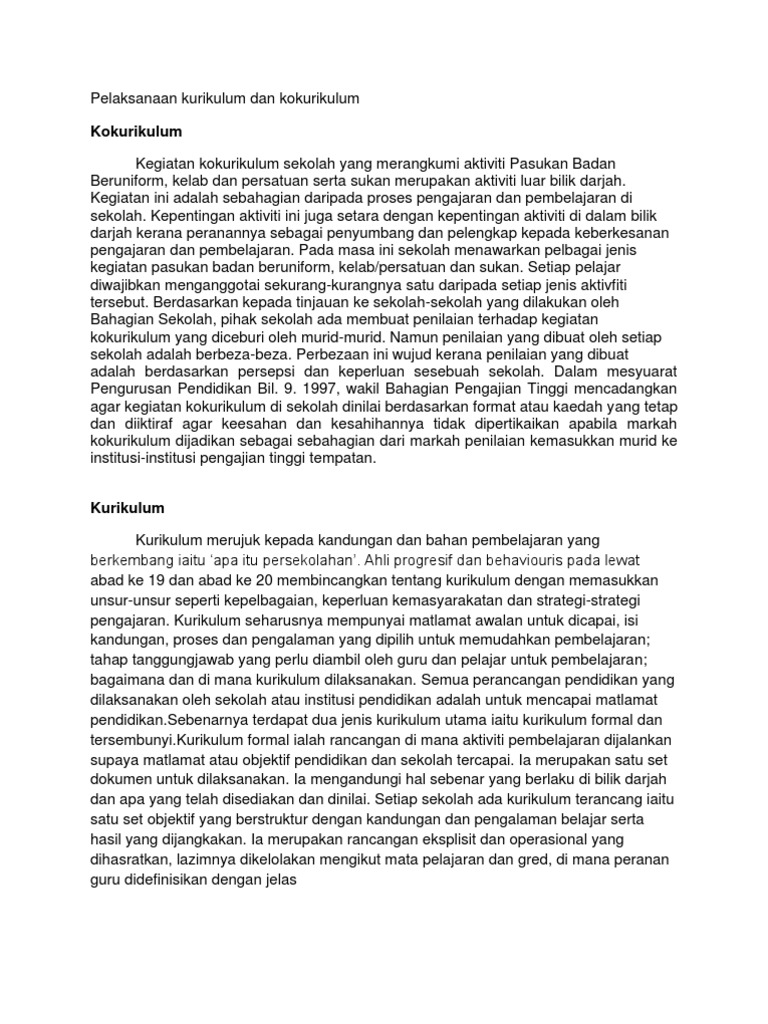 Pelaksanaan kurikulum dan kokurikulum

Kokurikulum

Kegiatan kokurikulum sekolah yang merangkumi aktiviti Pasukan Badan Beruniform, kelab dan persatuan serta sukan merupakan aktiviti luar bilik darjah. Kegiatan ini adalah sebahagian daripada proses pengajaran dan pembelajaran di sekolah. Kepentingan aktiviti ini juga setara dengan kepentingan aktiviti di dalam bilik darjah kerana peranannya sebagai penyumbang dan pelengkap kepada keberkesanan pengajaran dan pembelajaran. Pada masa ini sekolah menawarkan pelbagai jenis kegiatan pasukan badan beruniform, kelab/persatuan dan sukan. Setiap pelajar diwajibkan menganggotai sekurang-kurangnya satu daripada setiap jenis aktivfiti tersebut. Berdasarkan kepada tinjauan ke sekolah-sekolah yang dilakukan oleh Bahagian Sekolah, pihak sekolah ada membuat penilaian terhadap kegiatan kokurikulum yang diceburi oleh murid-murid. Namun penilaian yang dibuat oleh setiap sekolah adalah berbeza-beza. Perbezaan ini wujud kerana penilaian yang dibuat adalah berdasarkan persepsi dan keperluan sesebuah sekolah. Dalam mesyuarat Pengurusan Pendidikan Bil. 9. 1997, wakil Bahagian Pengajian Tinggi mencadangkan agar kegiatan kokurikulum di sekolah dinilai berdasarkan format atau kaedah yang tetap dan diiktiraf agar keesahan dan kesahihannya tidak dipertikaikan apabila markah kokurikulum dijadikan sebagai sebahagian dari markah penilaian kemasukkan murid ke institusi-institusi pengajian tinggi tempatan.

Kurikulum

Kurikulum merujuk kepada kandungan dan bahan pembelajaran yang berkembang iaitu 'apa itu persekolahan'. Ahli progresif dan behaviouris pada lewat abad ke 19 dan abad ke 20 membincangkan tentang kurikulum dengan memasukkan unsur-unsur seperti kepelbagaian, keperluan kemasyarakatan dan strategi-strategi pengajaran. Kurikulum seharusnya mempunyai matlamat awalan untuk dicapai, isi kandungan, proses dan pengalaman yang dipilih untuk memudahkan pembelajaran; tahap tanggungjawab yang perlu diambil oleh guru dan pelajar untuk pembelajaran; bagaimana dan di mana kurikulum dilaksanakan. Semua perancangan pendidikan yang dilaksanakan oleh sekolah atau institusi pendidikan adalah untuk mencapai matlamat pendidikan.Sebenarnya terdapat dua jenis kurikulum utama iaitu kurikulum formal dan tersembunyi.Kurikulum formal ialah rancangan di mana aktiviti pembelajaran dijalankan supaya matlamat atau objektif pendidikan dan sekolah tercapai. Ia merupakan satu set dokumen untuk dilaksanakan. Ia mengandungi hal sebenar yang berlaku di bilik darjah dan apa yang telah disediakan dan dinilai. Setiap sekolah ada kurikulum terancang iaitu satu set objektif yang berstruktur dengan kandungan dan pengalaman belajar serta hasil yang dijangkakan. Ia merupakan rancangan eksplisit dan operasional yang dihasratkan, lazimnya dikelolakan mengikut mata pelajaran dan gred, di mana peranan guru didefinisikan dengan jelas